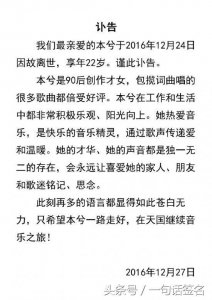 讣告

我们最亲爱的本兮于2016年12月24日因故离世，享年22岁。谨此讣告。

本兮是90后创作才女，包揽词曲唱的很多歌曲都倍受好评。本兮在工作和生活中都非常积极乐观、阳光向上。她热爱音乐，是快乐的音乐精灵，通过歌声传递爱和温暖。她的才华、她的声音都是独一无二的存在，会永远让喜爱她的家人、朋友和歌迷铭记、思念。

此刻再多的语言都显得如此苍白无力，只希望本兮一路走好，在天国继续音乐之旅！

2016年12月27日

头条号 / 一句话签名